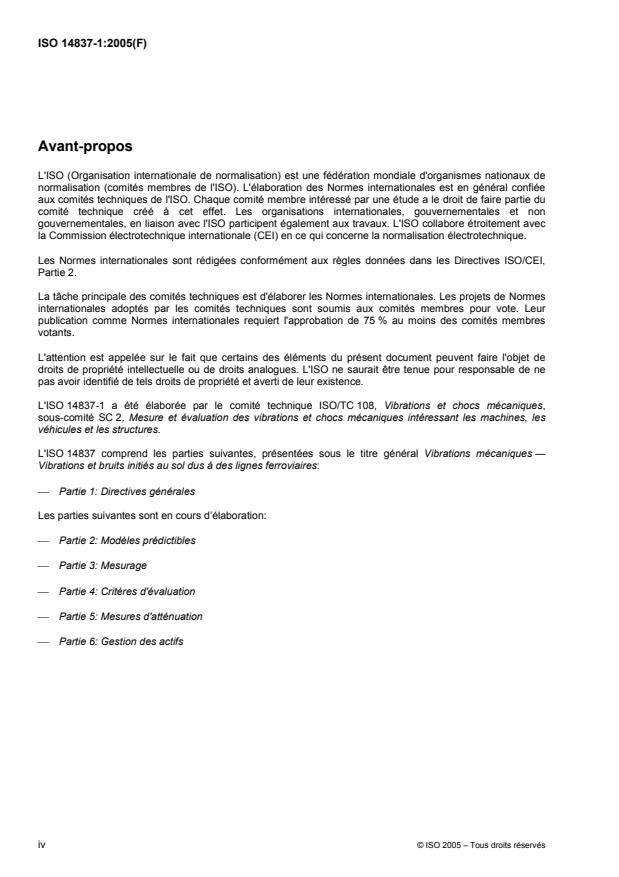 ISO 14837-1:2005(F)

Avant-propos

L'ISO (Organisation internationale de normalisation) est une fédération mondiale d'organismes nationaux de normalisation (comités membres de l'ISO). L'élaboration des Normes internationales est en général confiée aux comités techniques de l'ISO. Chaque comité membre intéressé par une étude a le droit de faire partie du comité technique créé à cet effet. Les organisations internationales, gouvernementales et non gouvernementales, en liaison avec l'ISO participent également aux travaux. L'ISO collabore étroitement avec la Commission électrotechnique internationale (CEI) en ce qui concerne la normalisation électrotechnique.

Les Normes internationales sont rédigées conformément aux règles données dans les Directives ISO/CEI, Partie 2.

La tâche principale des comités techniques est d'élaborer les Normes internationales. Les projets de Normes internationales adoptés par les comités techniques sont soumis aux comités membres pour vote. Leur publication comme Normes internationales requiert l'approbation de 75 % au moins des comités membres votants.

L'attention est appelée sur le fait que certains des éléments du présent document peuvent faire l'objet de droits de propriété intellectuelle ou de droits analogues. L'ISO ne saurait être tenue pour responsable de ne pas avoir identifié de tels droits de propriété et averti de leur existence.

L'ISO 14837-1 a été élaborée par le comité technique ISO/TC 108, Vibrations et chocs mécaniques, sous-comité SC 2, Mesure et évaluation des vibrations et chocs mécaniques intéressant les machines, les véhicules et les structures.

L'ISO 14837 comprend les parties suivantes, présentées sous le titre général Vibrations mécaniques — Vibrations et bruits initiés au sol dus à des lignes ferroviaires:

— Partie 1: Directives générales

Les parties suivantes sont en cours d'élaboration:

— Partie 2: Modèles prédictibles

— Partie 3: Mesurage

— Partie 4: Critères d'évaluation

— Partie 5: Mesures d'atténuation

— Partie 6: Gestion des actifs

iv

© ISO 2005 – Tous droits réservés